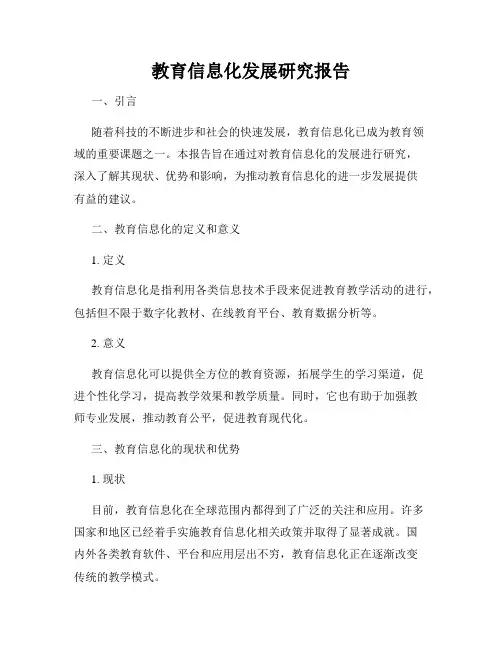 教育信息化发展研究报告

一、引言

随着科技的不断进步和社会的快速发展，教育信息化已成为教育领域的重要课题之一。本报告旨在通过对教育信息化的发展进行研究，深入了解其现状、优势和影响，为推动教育信息化的进一步发展提供有益的建议。

二、教育信息化的定义和意义

1. 定义

教育信息化是指利用各类信息技术手段来促进教育教学活动的进行，包括但不限于数字化教材、在线教育平台、教育数据分析等。

2. 意义

教育信息化可以提供全方位的教育资源，拓展学生的学习渠道，促进个性化学习，提高教学效果和教学质量。同时，它也有助于加强教师专业发展，推动教育公平，促进教育现代化。

三、教育信息化的现状和优势

1. 现状

目前，教育信息化在全球范围内都得到了广泛的关注和应用。许多国家和地区已经着手实施教育信息化相关政策并取得了显著成就。国内外各类教育软件、平台和应用层出不穷，教育信息化正在逐渐改变传统的教学模式。